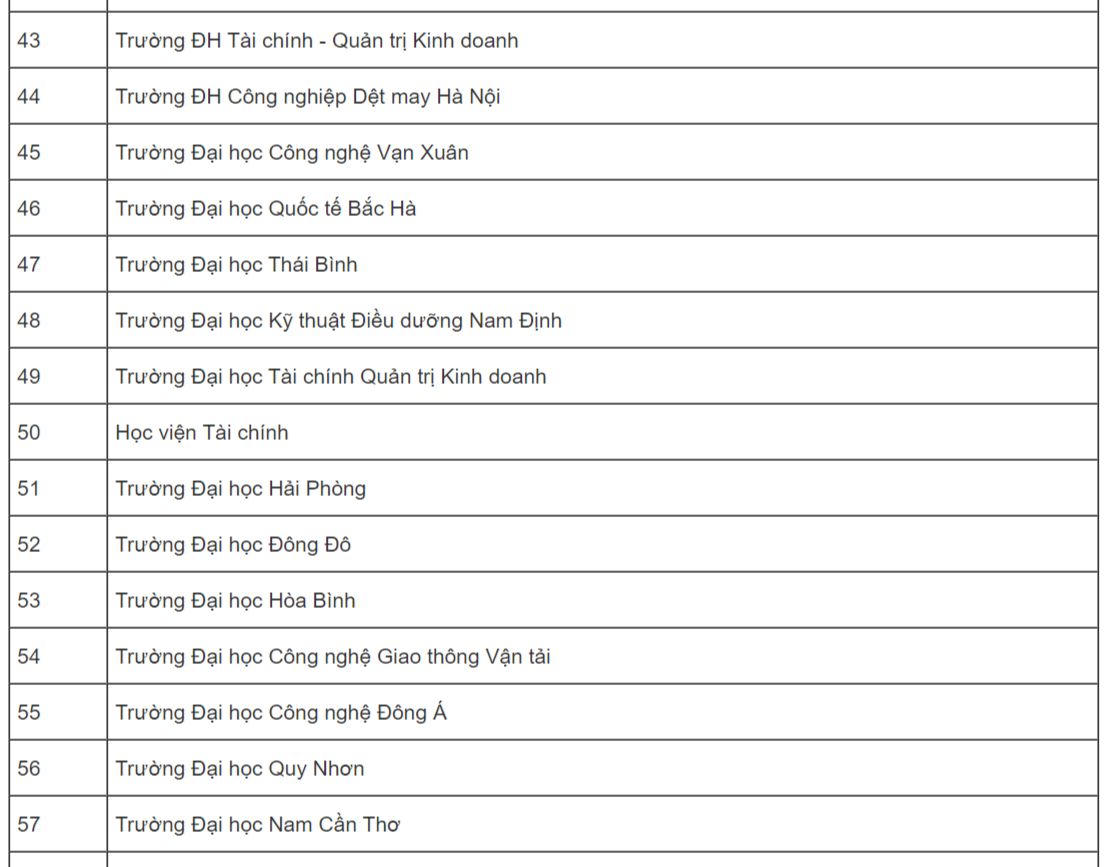 | | |
|---|---|
| 43 | Trường ĐH Tài chính - Quản trị Kinh doanh |
| 44 | Trường ĐH Công nghiệp Dệt may Hà Nội |
| 45 | Trường Đại học Công nghệ Vạn Xuân |
| 46 | Trường Đại học Quốc tế Bắc Hà |
| 47 | Trường Đại học Thái Bình |
| 48 | Trường Đại học Kỹ thuật Điều dưỡng Nam Định |
| 49 | Trường Đại học Tài chính Quản trị Kinh doanh |
| 50 | Học viện Tài chính |
| 51 | Trường Đại học Hải Phòng |
| 52 | Trường Đại học Đông Đô |
| 53 | Trường Đại học Hòa Bình |
| 54 | Trường Đại học Công nghệ Giao thông Vận tải |
| 55 | Trường Đại học Công nghệ Đông Á |
| 56 | Trường Đại học Quy Nhơn |
| 57 | Trường Đại học Nam Cần Thơ |